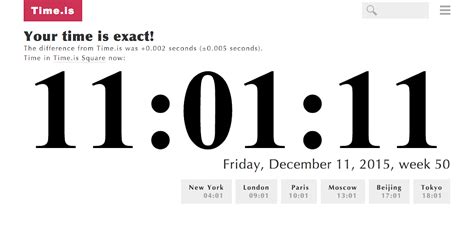 Time.is

Your time is exact!

The difference from Time.is was +0.002 seconds (±0.005 seconds).

Time in Time.is Square now:

11:01:11

Friday, December 11, 2015, week 50

New York 04:01
London 09:01
Paris 10:01
Moscow 13:01
Beijing 17:01
Tokyo 18:01